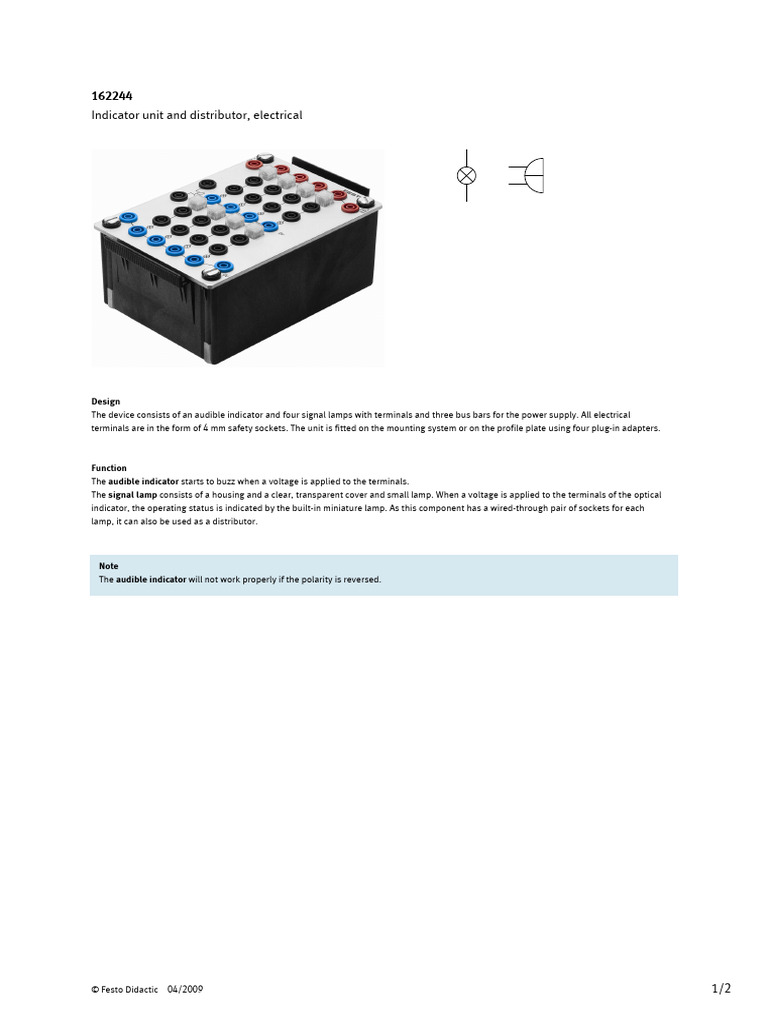 162244
Indicator unit and distributor, electrical

Design
The device consists of an audible indicator and four signal lamps with terminals and three bus bars for the power supply. All electrical terminals are in the form of 4 mm safety sockets. The unit is fitted on the mounting system or on the profile plate using four plug-in adapters.

Function
The audible indicator starts to buzz when a voltage is applied to the terminals.
The signal lamp consists of a housing and a clear, transparent cover and small lamp. When a voltage is applied to the terminals of the optical indicator, the operating status is indicated by the built-in miniature lamp. As this component has a wired-through pair of sockets for each lamp, it can also be used as a distributor.

Note
The audible indicator will not work properly if the polarity is reversed.

© Festo Didactic 04/2009

1/2